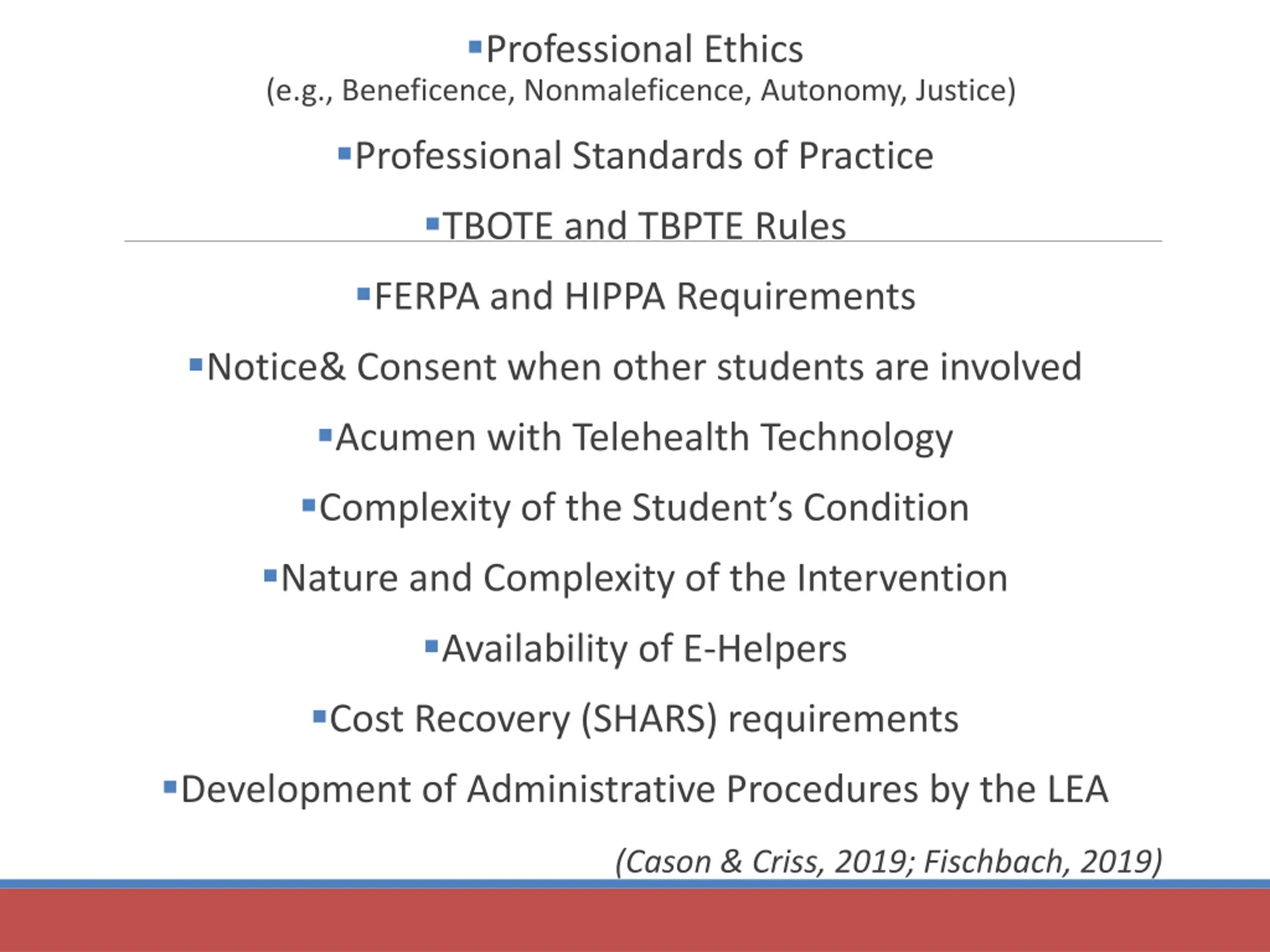 ▪Professional Ethics
(e.g., Beneficence, Nonmaleficence, Autonomy, Justice)

▪Professional Standards of Practice

▪TBOTE and TBPTE Rules

▪FERPA and HIPPA Requirements

▪Notice& Consent when other students are involved

▪Acumen with Telehealth Technology

▪Complexity of the Student’s Condition

▪Nature and Complexity of the Intervention

▪Availability of E-Helpers

▪Cost Recovery (SHARS) requirements

▪Development of Administrative Procedures by the LEA

(Cason & Criss, 2019; Fischbach, 2019)